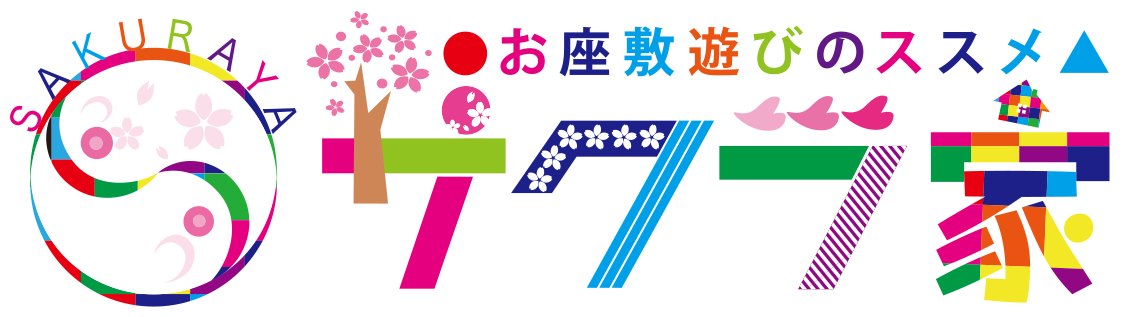 SAKURAYA

●お座敷遊びのススメ▲

サクラ家